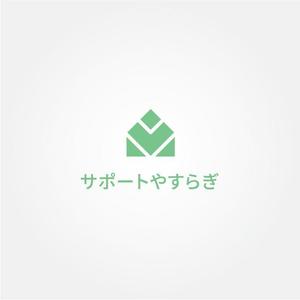 サポートやすらぎ